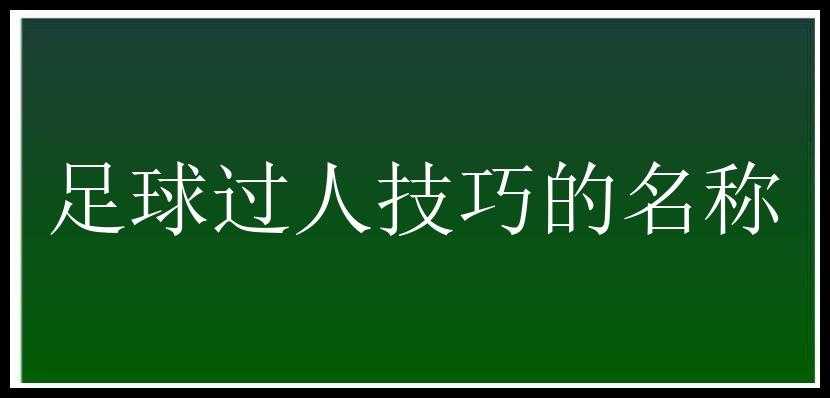 足球过人技巧的名称